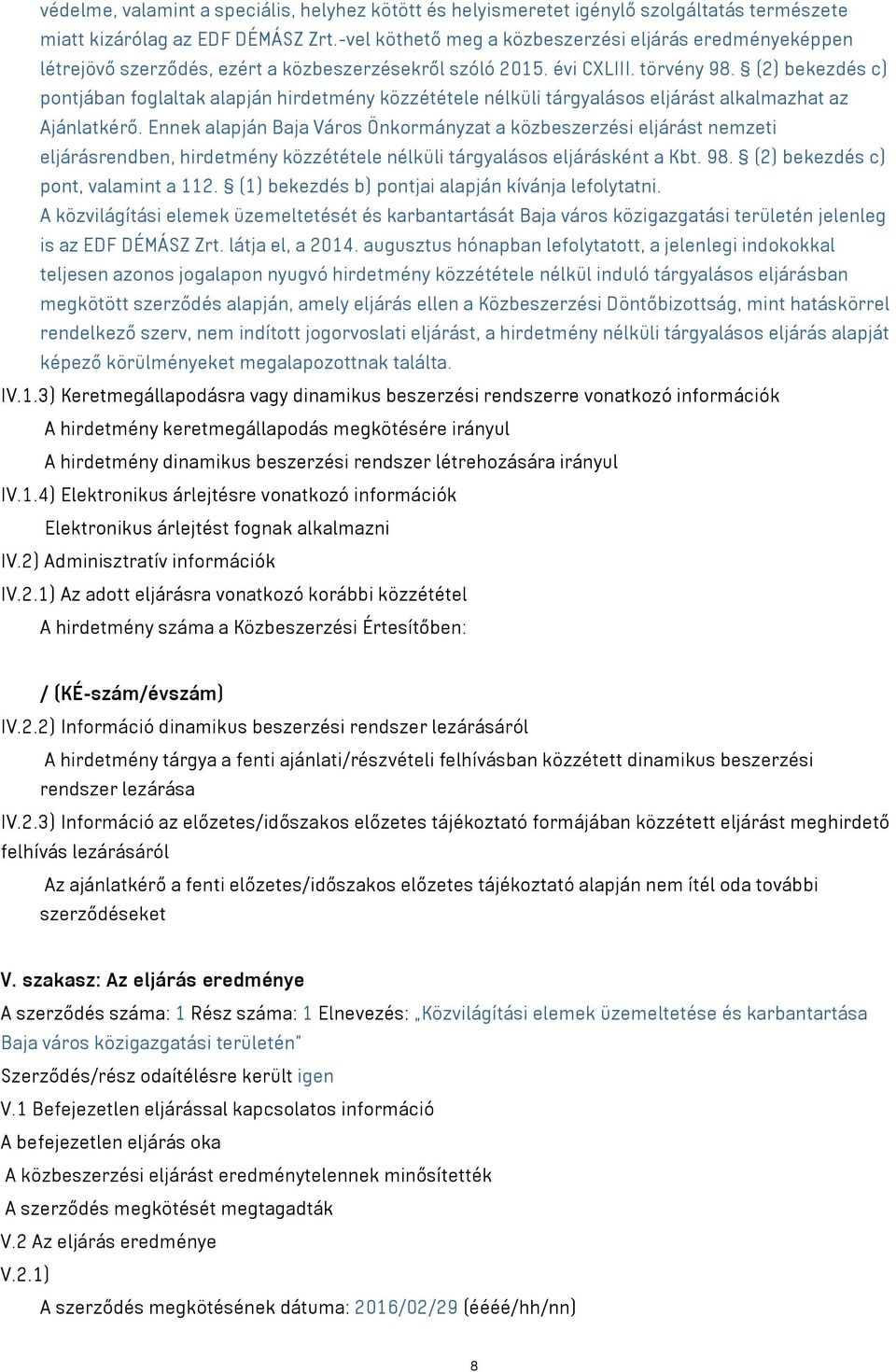 védelme, valamint a speciális, helyhez kötött és helyismeretet igénylő szolgáltatás természete miatt kizárólag az EDF DÉMÁSZ Zrt.-vel köthető meg a közbeszerzési eljárás eredményeképpen létrejövő szerződés, ezért a közbeszerzésekről szóló 2015. évi CXLIII. törvény 98. § (2) bekezdés c) pontjában foglaltak alapján hirdetmény közzététele nélküli tárgyalásos eljárást alkalmazhat az Ajánlatkérő. Ennek alapján Baja Város Önkormányzat a közbeszerzési eljárást nemzeti eljárásrendben, hirdetmény közzététele nélküli tárgyalásos eljárásként a Kbt. 98. § (2) bekezdés c) pont, valamint a 112. § (1) bekezdés b) pontjai alapján kívánja lefolytatni.
A közvilágítási elemek üzemeltetését és karbantartását Baja város közigazgatási területén jelenleg is az EDF DÉMÁSZ Zrt. látja el, a 2014. augusztus hónapban lefolytatott, a jelenlegi indokokkal teljesen azonos jogalapon nyugvó hirdetmény közzététele nélkül induló tárgyalásos eljárásban megkötött szerződés alapján, amely eljárás ellen a Közbeszerzési Döntőbizottság, mint hatáskörrel rendelkező szerv, nem indított jogorvoslati eljárást, a hirdetmény nélküli tárgyalásos eljárás alapját képező körülményeket megalapozottnak találta.

IV.1.3) Keretmegállapodásra vagy dinamikus beszerzési rendszerre vonatkozó információk
A hirdetmény keretmegállapodás megkötésére irányul
A hirdetmény dinamikus beszerzési rendszer létrehozására irányul
IV.1.4) Elektronikus árlejtésre vonatkozó információk
Elektronikus árlejtést fognak alkalmazni
IV.2) Adminisztratív információk
IV.2.1) Az adott eljárásra vonatkozó korábbi közzététel
A hirdetmény száma a Közbeszerzési Értesítőben:

/ (KÉ-szám/évszám)
IV.2.2) Információ dinamikus beszerzési rendszer lezárásáról
A hirdetmény tárgya a fenti ajánlati/részvételi felhívásban közzétett dinamikus beszerzési rendszer lezárása
IV.2.3) Információ az előzetes/időszakos előzetes tájékoztató formájában közzétett eljárást meghirdető felhívás lezárásáról
Az ajánlatkérő a fenti előzetes/időszakos előzetes tájékoztató alapján nem ítél oda további szerződéseket

V. szakasz: Az eljárás eredménye
A szerződés száma: 1 Rész száma: 1 Elnevezés: „Közvilágítási elemek üzemeltetése és karbantartása Baja város közigazgatási területén"
Szerződés/rész odaítélésre került igen
V.1 Befejezetlen eljárással kapcsolatos információ
A befejezetlen eljárás oka
A közbeszerzési eljárást eredménytelennek minősítették
A szerződés megkötését megtagadták
V.2 Az eljárás eredménye
V.2.1)
A szerződés megkötésének dátuma: 2016/02/29 (éééé/hh/nn)

8